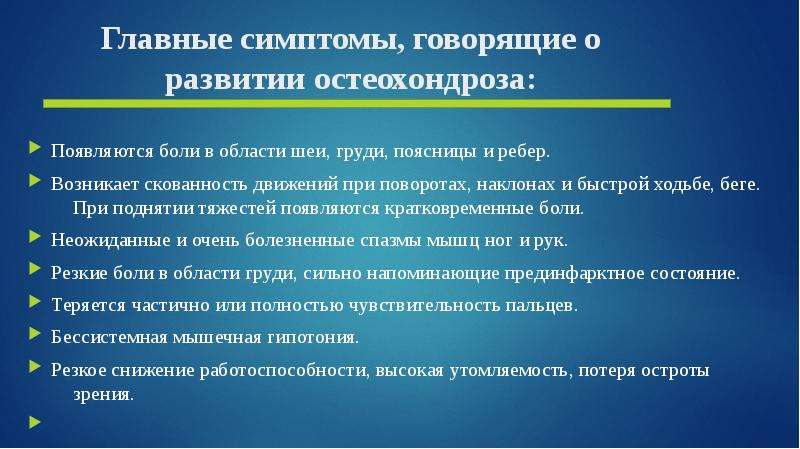 Главные симптомы, говорящие о развитии остеохондроза:

Появляются боли в области шеи, груди, поясницы и ребер.

Возникает скованность движений при поворотах, наклонах и быстрой ходьбе, беге. При поднятии тяжестей появляются кратковременные боли.

Неожиданные и очень болезненные спазмы мышц ног и рук.

Резкие боли в области груди, сильно напоминающие прединфарктное состояние.

Теряется частично или полностью чувствительность пальцев.

Бессистемная мышечная гипотония.

Резкое снижение работоспособности, высокая утомляемость, потеря остроты зрения.